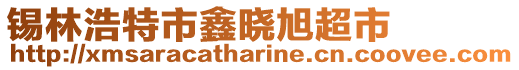 锡林浩特市鑫晓旭超市
http://xmsaracatharine.cn.coovee.com